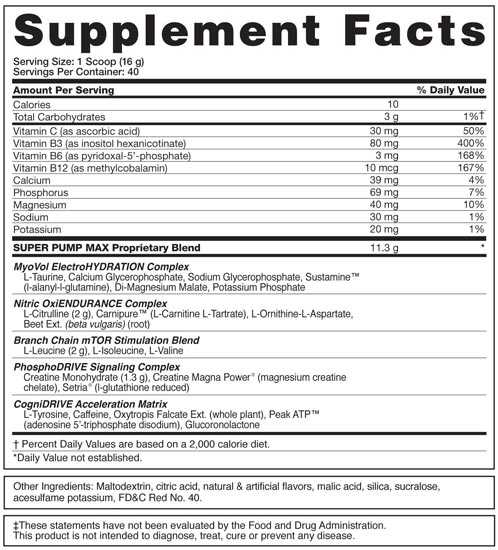 Supplement Facts

Serving Size: 1 Scoop (16 g)
Servings Per Container: 40

| Amount Per Serving | | % Daily Value |
|---|---|---|
| Calories | 10 | |
| Total Carbohydrates | 3 g | 1%† |
| Vitamin C (as ascorbic acid) | 30 mg | 50% |
| Vitamin B3 (as inositol hexanicotinate) | 80 mg | 400% |
| Vitamin B6 (as pyridoxal-5'-phosphate) | 3 mg | 168% |
| Vitamin B12 (as methylcobalamin) | 10 mcg | 167% |
| Calcium | 39 mg | 4% |
| Phosphorus | 69 mg | 7% |
| Magnesium | 40 mg | 10% |
| Sodium | 30 mg | 1% |
| Potassium | 20 mg | 1% |
| SUPER PUMP MAX Proprietary Blend | 11.3 g | * |

MyoVol ElectroHYDRATION Complex
L-Taurine, Calcium Glycerophosphate, Sodium Glycerophosphate, Sustamine™ (l-alanyl-l-glutamine), Di-Magnesium Malate, Potassium Phosphate

Nitric OxiENDURANCE Complex
L-Citrulline (2 g), Carnipure™ (L-Carnitine L-Tartrate), L-Ornithine-L-Aspartate, Beet Ext. (beta vulgaris) (root)

Branch Chain mTOR Stimulation Blend
L-Leucine (2 g), L-Isoleucine, L-Valine

PhosphoDRIVE Signaling Complex
Creatine Monohydrate (1.3 g), Creatine Magna Power® (magnesium creatine chelate), Setria® (l-glutathione reduced)

CogniDRIVE Acceleration Matrix
L-Tyrosine, Caffeine, Oxytropis Falcate Ext. (whole plant), Peak ATP™ (adenosine 5'-triphosphate disodium), Glucoronolactone

† Percent Daily Values are based on a 2,000 calorie diet.
*Daily Value not established.

Other Ingredients: Maltodextrin, citric acid, natural & artificial flavors, malic acid, silica, sucralose, acesulfame potassium, FD&C Red No. 40.

‡These statements have not been evaluated by the Food and Drug Administration. This product is not intended to diagnose, treat, cure or prevent any disease.